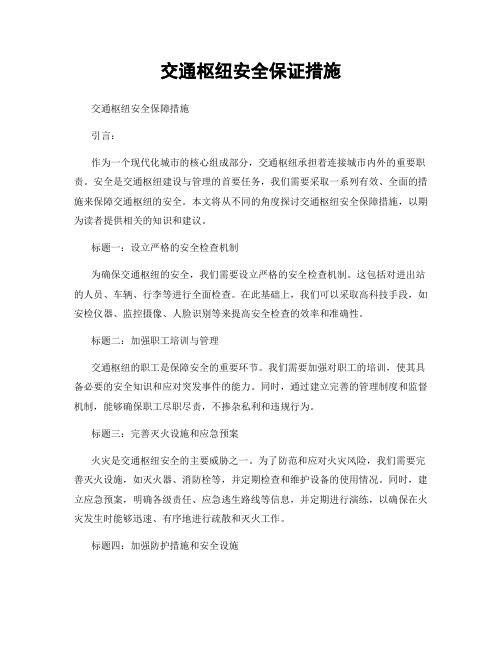 交通枢纽安全保证措施

交通枢纽安全保障措施

引言:

作为一个现代化城市的核心组成部分，交通枢纽承担着连接城市内外的重要职责。安全是交通枢纽建设与管理的首要任务，我们需要采取一系列有效、全面的措施来保障交通枢纽的安全。本文将从不同的角度探讨交通枢纽安全保障措施，以期为读者提供相关的知识和建议。

标题一：设立严格的安全检查机制

为确保交通枢纽的安全，我们需要设立严格的安全检查机制。这包括对进出站的人员、车辆、行李等进行全面检查。在此基础上，我们可以采取高科技手段，如安检仪器、监控摄像、人脸识别等来提高安全检查的效率和准确性。

标题二：加强职工培训与管理

交通枢纽的职工是保障安全的重要环节。我们需要加强对职工的培训，使其具备必要的安全知识和应对突发事件的能力。同时，通过建立完善的管理制度和监督机制，能够确保职工尽职尽责，不掺杂私利和违规行为。

标题三：完善灭火设施和应急预案

火灾是交通枢纽安全的主要威胁之一。为了防范和应对火灾风险，我们需要完善灭火设施，如灭火器、消防栓等，并定期检查和维护设备的使用情况。同时，建立应急预案，明确各级责任、应急逃生路线等信息，并定期进行演练，以确保在火灾发生时能够迅速、有序地进行疏散和灭火工作。

标题四：加强防护措施和安全设施